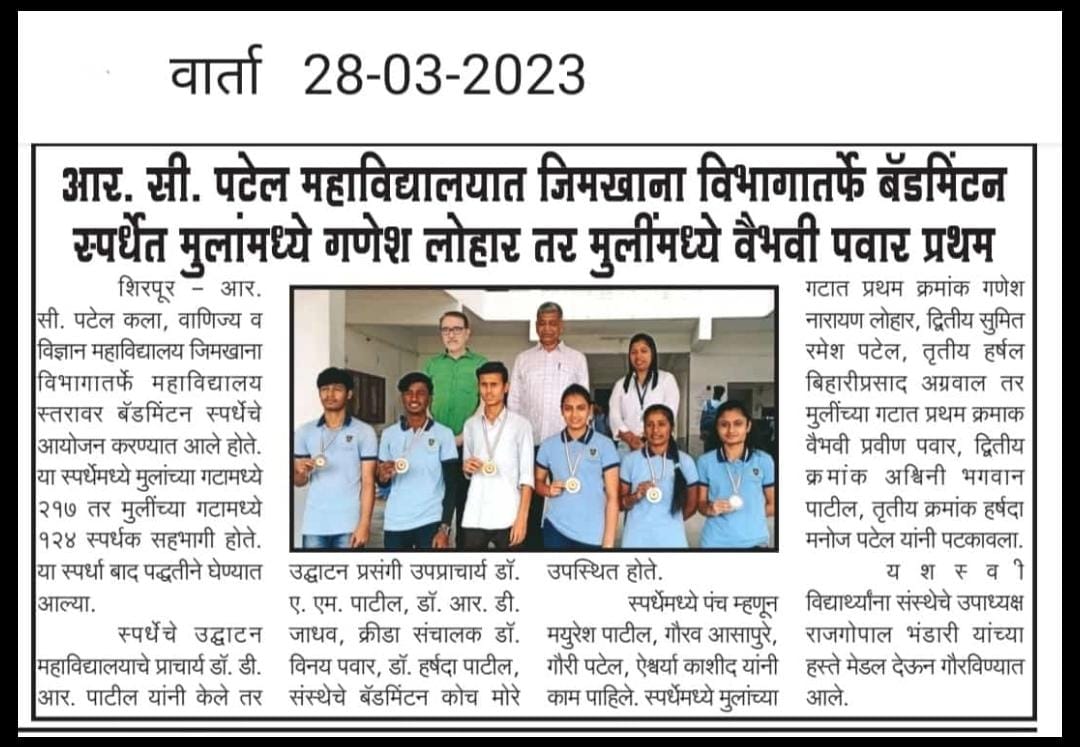 वार्ता 28-03-2023

आर. सी. पटेल महाविद्यालयात जिमखाना विभागातर्फे बॅडमिंटन स्पर्धेत मुलांमध्ये गणेश लोहार तर मुलींमध्ये वैभवी पवार प्रथम

शिरपूर – आर. सी. पटेल कला, वाणिज्य व विज्ञान महाविद्यालय जिमखाना विभागातर्फे महाविद्यालय स्तरावर बॅडमिंटन स्पर्धेचे आयोजन करण्यात आले होते. या स्पर्धेमध्ये मुलांच्या गटामध्ये २१७ तर मुलींच्या गटामध्ये १२४ स्पर्धक सहभागी होते. या स्पर्धा बाद पद्धतीने घेण्यात आल्या.

स्पर्धेचे उद्घाटन महाविद्यालयाचे प्राचार्य डॉ. डी. आर. पाटील यांनी केले तर उद्घाटन प्रसंगी उपप्राचार्य डॉ. ए. एम. पाटील, डॉ. आर. डी. जाधव, क्रीडा संचालक डॉ. विनय पवार, डॉ. हर्षदा पाटील, संस्थेचे बॅडमिंटन कोच मोरे उपस्थित होते.

स्पर्धेमध्ये पंच म्हणून मयुरेश पाटील, गौरव आसापुरे, गौरी पटेल, ऐश्वर्या काशीद यांनी काम पाहिले. स्पर्धेमध्ये मुलांच्या गटात प्रथम क्रमांक गणेश नारायण लोहार, द्वितीय सुमित रमेश पटेल, तृतीय हर्षल बिहारीप्रसाद अग्रवाल तर मुलींच्या गटात प्रथम क्रमाक वैभवी प्रवीण पवार, द्वितीय क्रमांक अश्विनी भगवान पाटील, तृतीय क्रमांक हर्षदा मनोज पटेल यांनी पटकावला.

यशस्वी विद्यार्थ्यांना संस्थेचे उपाध्यक्ष राजगोपाल भंडारी यांच्या हस्ते मेडल देऊन गौरविण्यात आले.